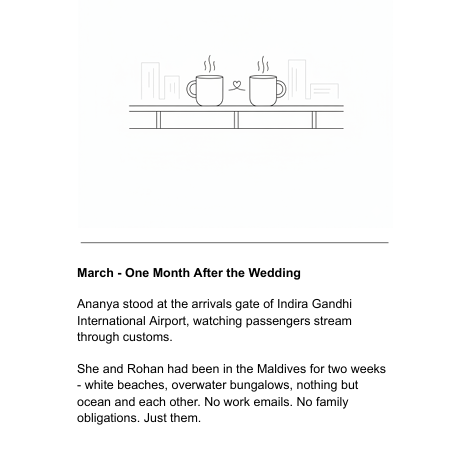 March - One Month After the Wedding

Ananya stood at the arrivals gate of Indira Gandhi International Airport, watching passengers stream through customs.

She and Rohan had been in the Maldives for two weeks - white beaches, overwater bungalows, nothing but ocean and each other. No work emails. No family obligations. Just them.